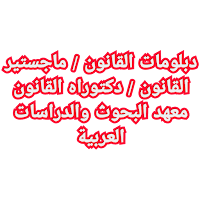 دبلومات القانون / ماجستير القانون / دكتوراه القانون معهد البحوث والدراسات العربية